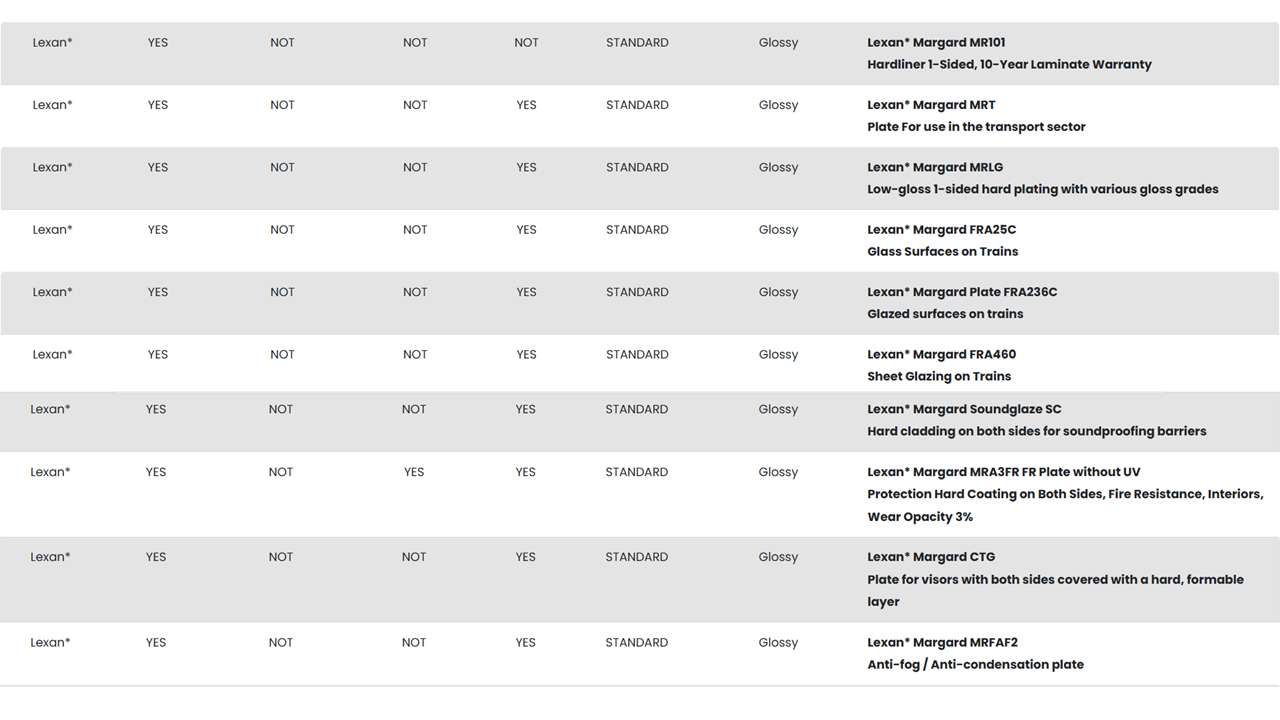 | | | | | | | | |
|---|---|---|---|---|---|---|---|
| Lexan* | YES | NOT | NOT | NOT | STANDARD | Glossy | Lexan* Margard MR101 Hardliner 1-Sided, 10-Year Laminate Warranty |
| Lexan* | YES | NOT | NOT | YES | STANDARD | Glossy | Lexan* Margard MRT Plate For use in the transport sector |
| Lexan* | YES | NOT | NOT | YES | STANDARD | Glossy | Lexan* Margard MRLG Low-gloss 1-sided hard plating with various gloss grades |
| Lexan* | YES | NOT | NOT | YES | STANDARD | Glossy | Lexan* Margard FRA25C Glass Surfaces on Trains |
| Lexan* | YES | NOT | NOT | YES | STANDARD | Glossy | Lexan* Margard Plate FRA236C Glazed surfaces on trains |
| Lexan* | YES | NOT | NOT | YES | STANDARD | Glossy | Lexan* Margard FRA460 Sheet Glazing on Trains |
| Lexan* | YES | NOT | NOT | YES | STANDARD | Glossy | Lexan* Margard Soundglaze SC Hard cladding on both sides for soundproofing barriers |
| Lexan* | YES | NOT | YES | YES | STANDARD | Glossy | Lexan* Margard MRA3FR FR Plate without UV Protection Hard Coating on Both Sides, Fire Resistance, Interiors, Wear Opacity 3% |
| Lexan* | YES | NOT | NOT | YES | STANDARD | Glossy | Lexan* Margard CTG Plate for visors with both sides covered with a hard, formable layer |
| Lexan* | YES | NOT | NOT | YES | STANDARD | Glossy | Lexan* Margard MRFAF2 Anti-fog / Anti-condensation plate |